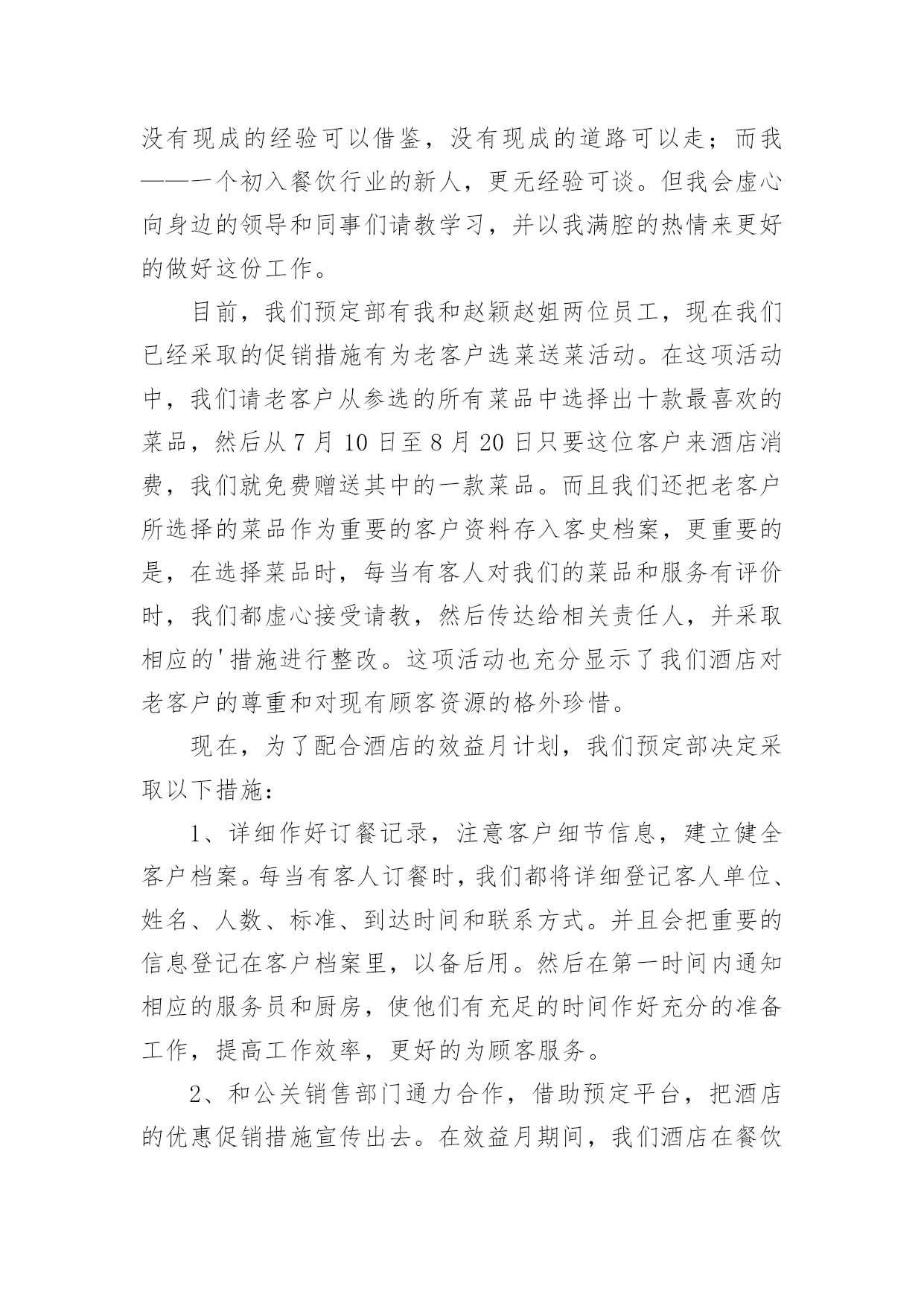 没有现成的经验可以借鉴，没有现成的道路可以走；而我——一个初入餐饮行业的新人，更无经验可谈。但我会虚心向身边的领导和同事们请教学习，并以我满腔的热情来更好的做好这份工作。

目前，我们预定部有我和赵颖赵姐两位员工，现在我们已经采取的促销措施有为老客户选菜送菜活动。在这项活动中，我们请老客户从参选的所有菜品中选择出十款最喜欢的菜品，然后从7月10日至8月20日只要这位客户来酒店消费，我们就免费赠送其中的一款菜品。而且我们还把老客户所选择的菜品作为重要的客户资料存入客史档案，更重要的是，在选择菜品时，每当有客人对我们的菜品和服务有评价时，我们都虚心接受请教，然后传达给相关责任人，并采取相应的'措施进行整改。这项活动也充分显示了我们酒店对老客户的尊重和对现有顾客资源的格外珍惜。

现在，为了配合酒店的效益月计划，我们预定部决定采取以下措施：

1、详细作好订餐记录，注意客户细节信息，建立健全客户档案。每当有客人订餐时，我们都将详细登记客人单位、姓名、人数、标准、到达时间和联系方式。并且会把重要的信息登记在客户档案里，以备后用。然后在第一时间内通知相应的服务员和厨房，使他们有充足的时间作好充分的准备工作，提高工作效率，更好的为顾客服务。

2、和公关销售部门通力合作，借助预定平台，把酒店的优惠促销措施宣传出去。在效益月期间，我们酒店在餐饮